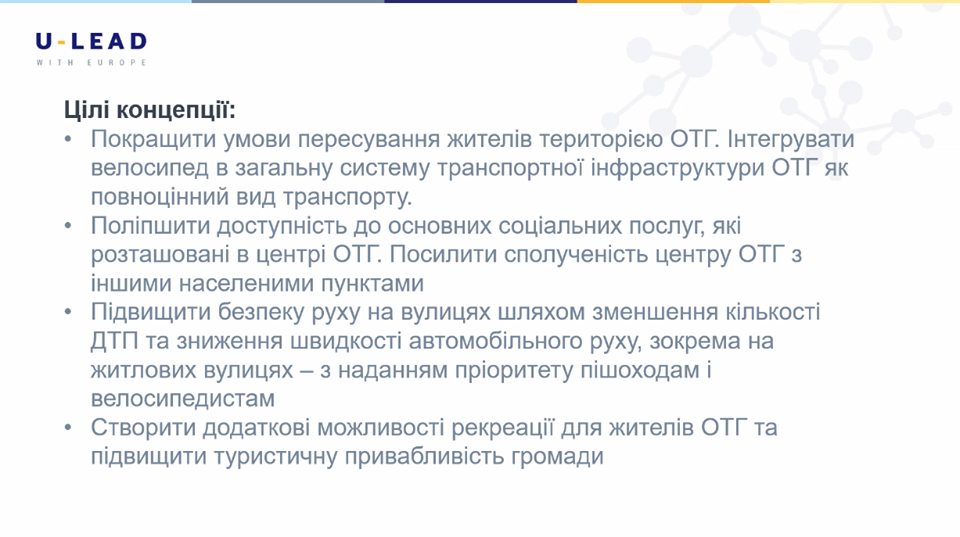 U-LEAD
WITH EUROPE

Цілі концепції:

• Покращити умови пересування жителів територією ОТГ. Інтегрувати велосипед в загальну систему транспортної інфраструктури ОТГ як повноцінний вид транспорту.
• Поліпшити доступність до основних соціальних послуг, які розташовані в центрі ОТГ. Посилити сполученість центру ОТГ з іншими населеними пунктами
• Підвищити безпеку руху на вулицях шляхом зменшення кількості ДТП та зниження швидкості автомобільного руху, зокрема на житлових вулицях – з наданням пріоритету пішоходам і велосипедистам
• Створити додаткові можливості рекреації для жителів ОТГ та підвищити туристичну привабливість громади